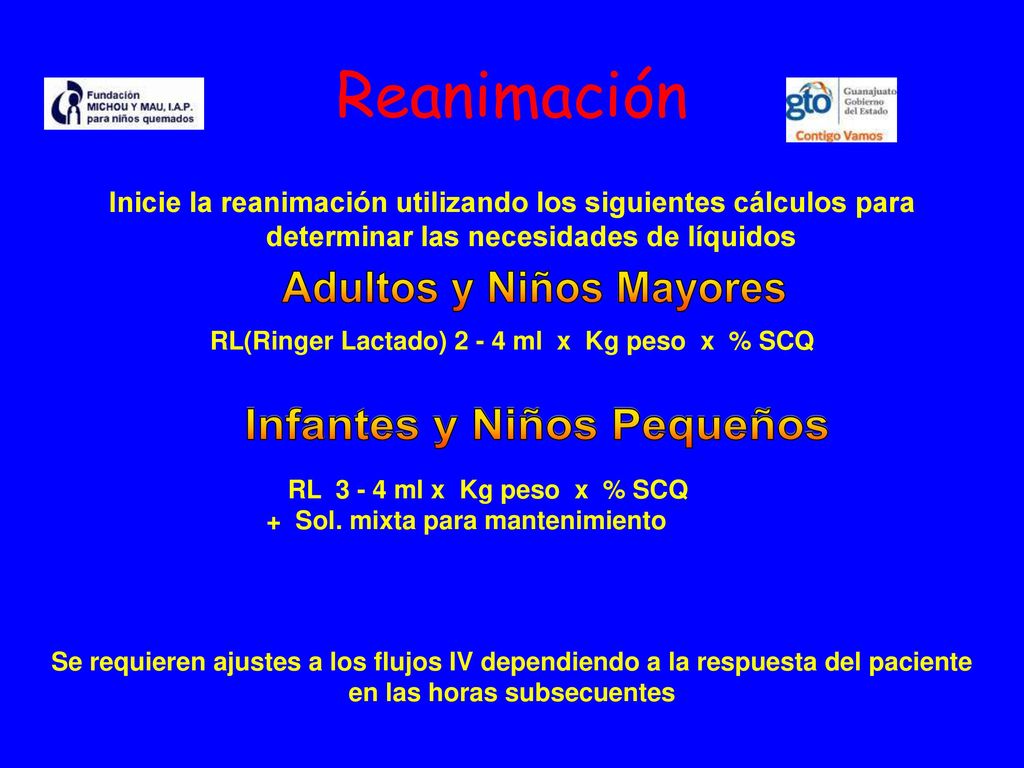 Fundación MICHOU Y MAU, I.A.P. para niños quemados

Reanimación

gto Guanajuato Gobierno del Estado Contigo Vamos

Inicie la reanimación utilizando los siguientes cálculos para determinar las necesidades de líquidos

Adultos y Niños Mayores

RL(Ringer Lactado) 2 - 4 ml x Kg peso x % SCQ

Infantes y Niños Pequeños

RL 3 - 4 ml x Kg peso x % SCQ
+ Sol. mixta para mantenimiento

Se requieren ajustes a los flujos IV dependiendo a la respuesta del paciente en las horas subsecuentes